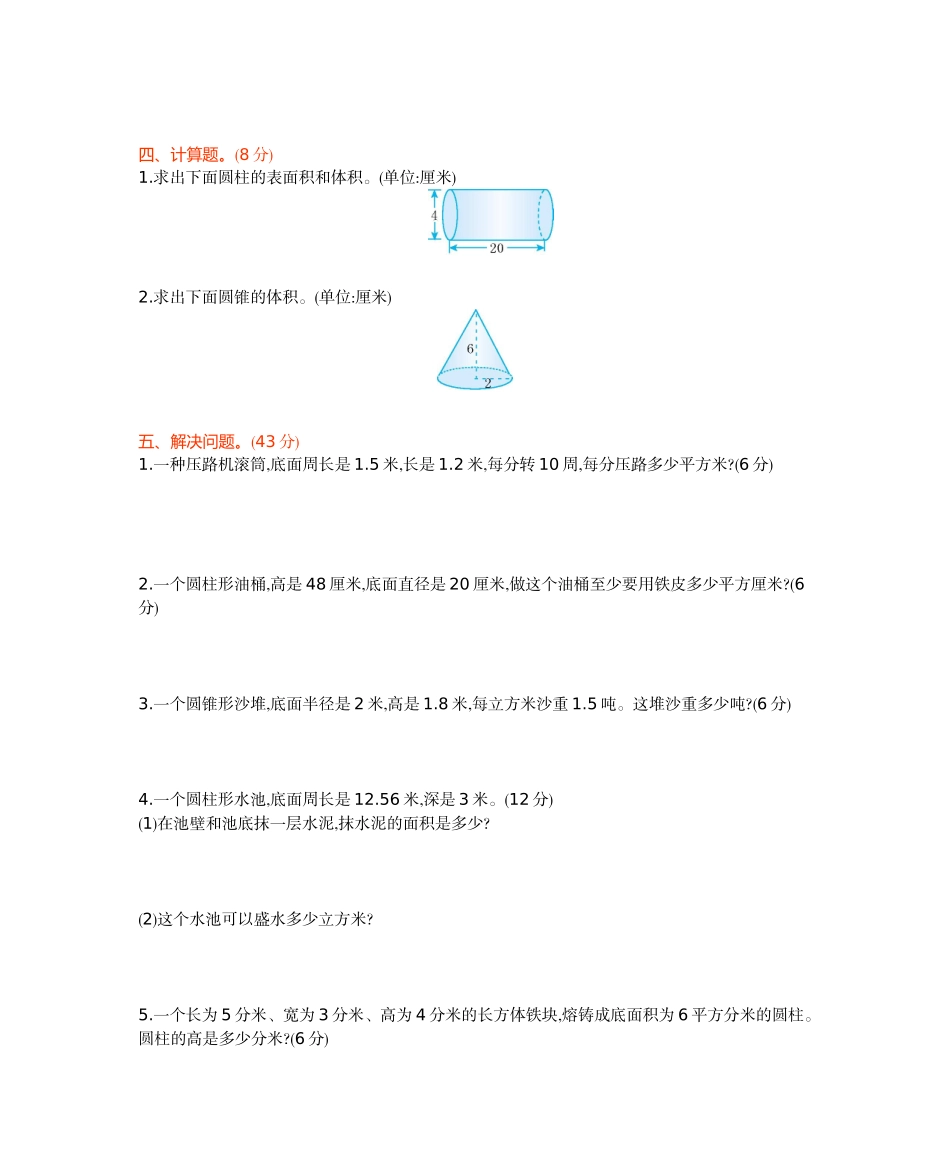 四、计算题。(8 分)
1.求出下面圆柱的表面积和体积。(单位:厘米)

4
20

2.求出下面圆锥的体积。(单位:厘米)

6
2

五、解决问题。(43 分)
1.一种压路机滚筒,底面周长是 1.5 米,长是 1.2 米,每分转 10 周,每分压路多少平方米?(6 分)

2.一个圆柱形油桶,高是 48 厘米,底面直径是 20 厘米,做这个油桶至少要用铁皮多少平方厘米?(6 分)

3.一个圆锥形沙堆,底面半径是 2 米,高是 1.8 米,每立方米沙重 1.5 吨。这堆沙重多少吨?(6 分)

4.一个圆柱形水池,底面周长是 12.56 米,深是 3 米。(12 分)
(1)在池壁和池底抹一层水泥,抹水泥的面积是多少?

(2)这个水池可以盛水多少立方米?

5.一个长为 5 分米、宽为 3 分米、高为 4 分米的长方体铁块,熔铸成底面积为 6 平方分米的圆柱。圆柱的高是多少分米?(6 分)